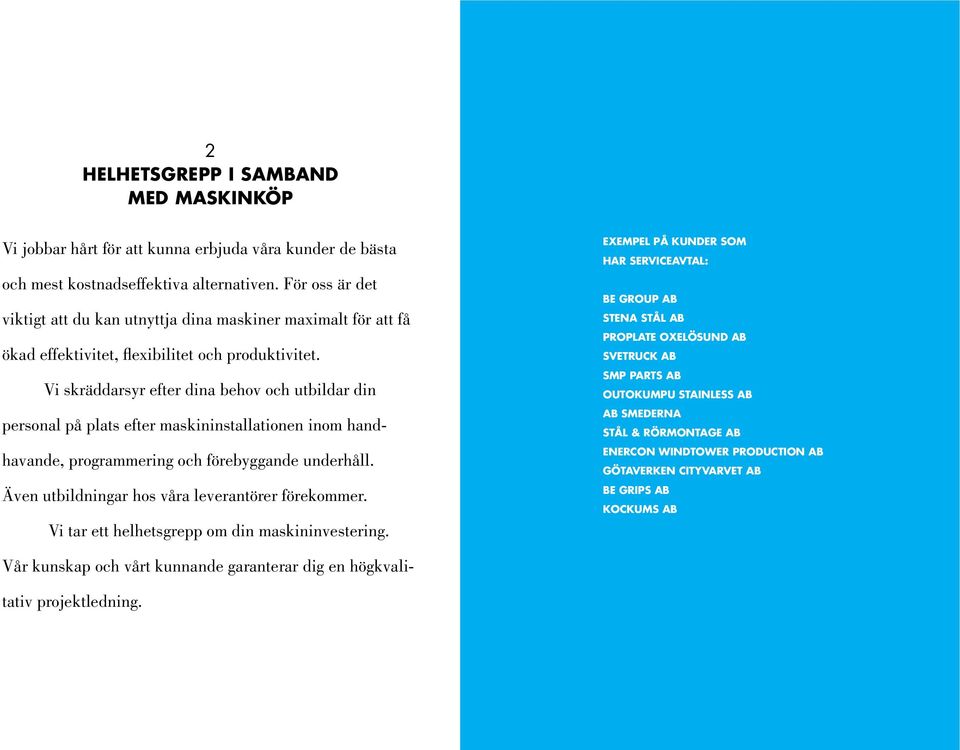 2
HELHETSGREPP I SAMBAND MED MASKINKÖP

Vi jobbar hårt för att kunna erbjuda våra kunder de bästa och mest kostnadseffektiva alternativen. För oss är det viktigt att du kan utnyttja dina maskiner maximalt för att få ökad effektivitet, flexibilitet och produktivitet.

Vi skräddarsyr efter dina behov och utbildar din personal på plats efter maskininstallationen inom handhavande, programmering och förebyggande underhåll. Även utbildningar hos våra leverantörer förekommer.

Vi tar ett helhetsgrepp om din maskininvestering. Vår kunskap och vårt kunnande garanterar dig en högkvalitativ projektledning.

EXEMPEL PÅ KUNDER SOM HAR SERVICEAVTAL:

BE GROUP AB
STENA STÅL AB
PROPLATE OXELÖSUND AB
SVETRUCK AB
SMP PARTS AB
OUTOKUMPU STAINLESS AB
AB SMEDERNA
STÅL & RÖRMONTAGE AB
ENERCON WINDTOWER PRODUCTION AB
GÖTAVERKEN CITYVARVET AB
BE GRIPS AB
KOCKUMS AB